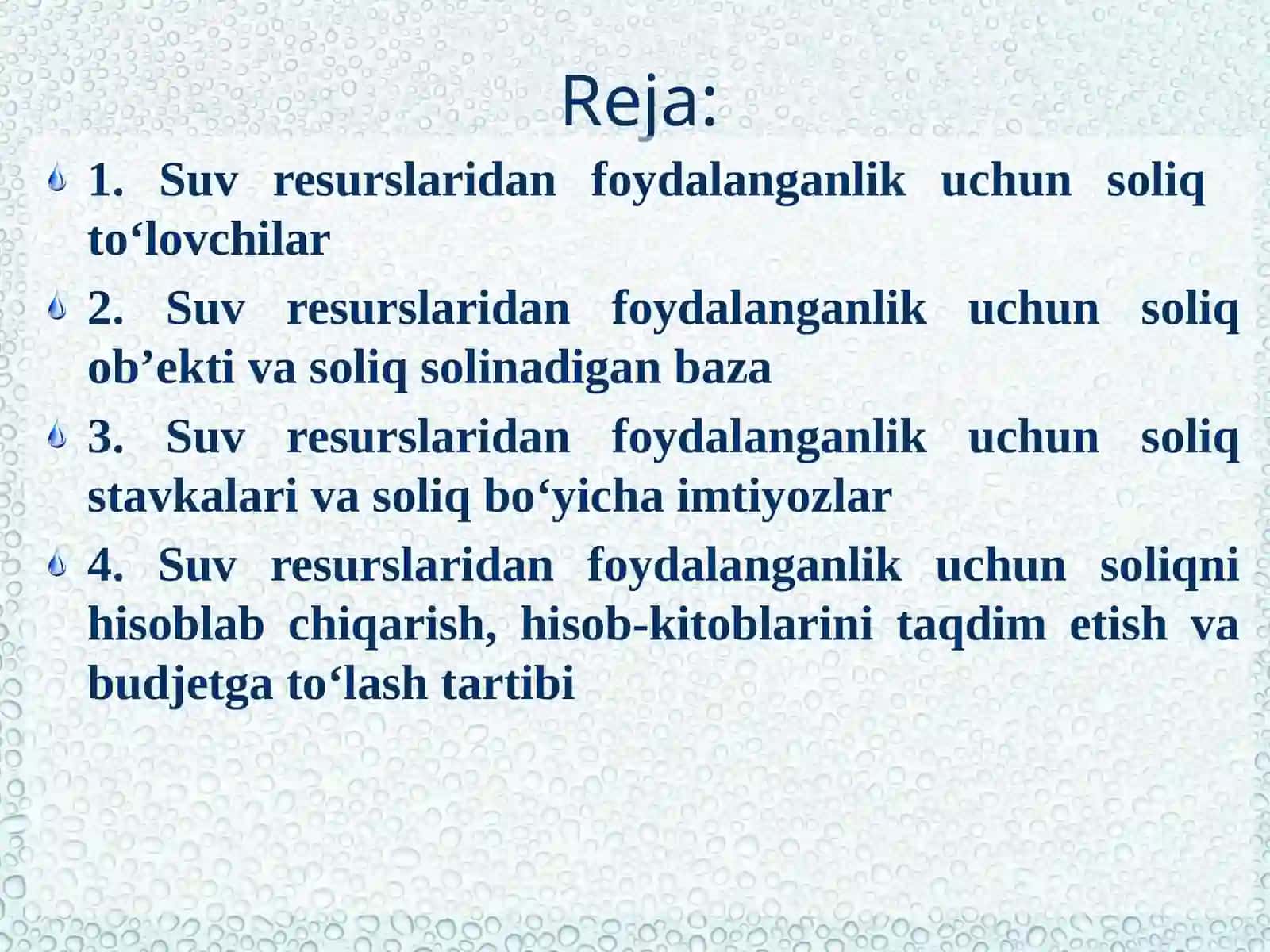 Reja:

1. Suv resurslaridan foydalanganlik uchun soliq to‘lovchilar

2. Suv resurslaridan foydalanganlik uchun soliq ob’ekti va soliq solinadigan baza

3. Suv resurslaridan foydalanganlik uchun soliq stavkalari va soliq bo‘yicha imtiyozlar

4. Suv resurslaridan foydalanganlik uchun soliqni hisoblab chiqarish, hisob-kitoblarini taqdim etish va budjetga to‘lash tartibi